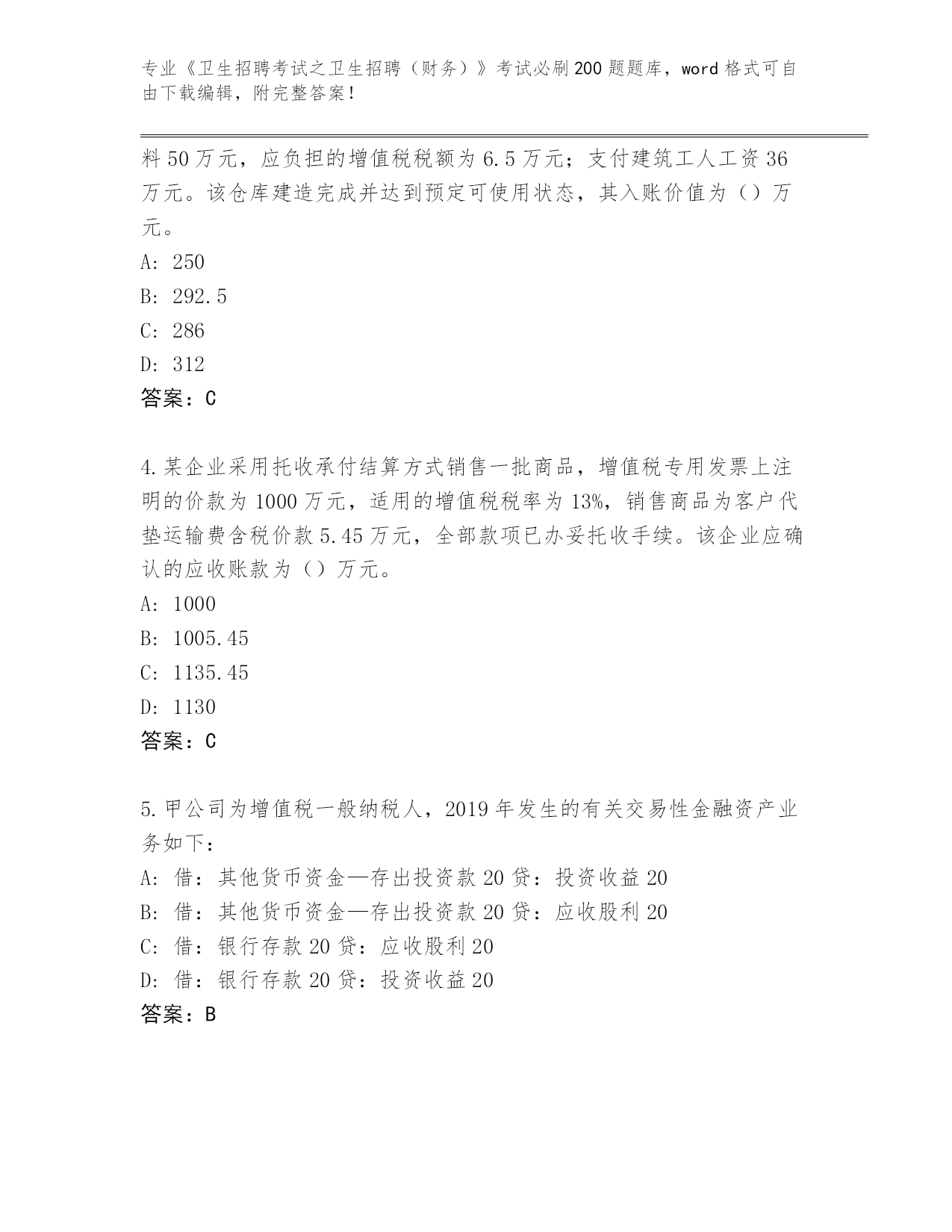 专业《卫生招聘考试之卫生招聘（财务）》考试必刷200题题库，word格式可自由下载编辑，附完整答案！

料50万元，应负担的增值税税额为6.5万元；支付建筑工人工资36万元。该仓库建造完成并达到预定可使用状态，其入账价值为（）万元。
A: 250
B: 292.5
C: 286
D: 312
答案：C

4.某企业采用托收承付结算方式销售一批商品，增值税专用发票上注明的价款为1000万元，适用的增值税税率为13%，销售商品为客户代垫运输费含税价款5.45万元，全部款项已办妥托收手续。该企业应确认的应收账款为（）万元。
A: 1000
B: 1005.45
C: 1135.45
D: 1130
答案：C

5.甲公司为增值税一般纳税人，2019年发生的有关交易性金融资产业务如下：
A: 借：其他货币资金—存出投资款20贷：投资收益20
B: 借：其他货币资金—存出投资款20贷：应收股利20
C: 借：银行存款20贷：应收股利20
D: 借：银行存款20贷：投资收益20
答案：B